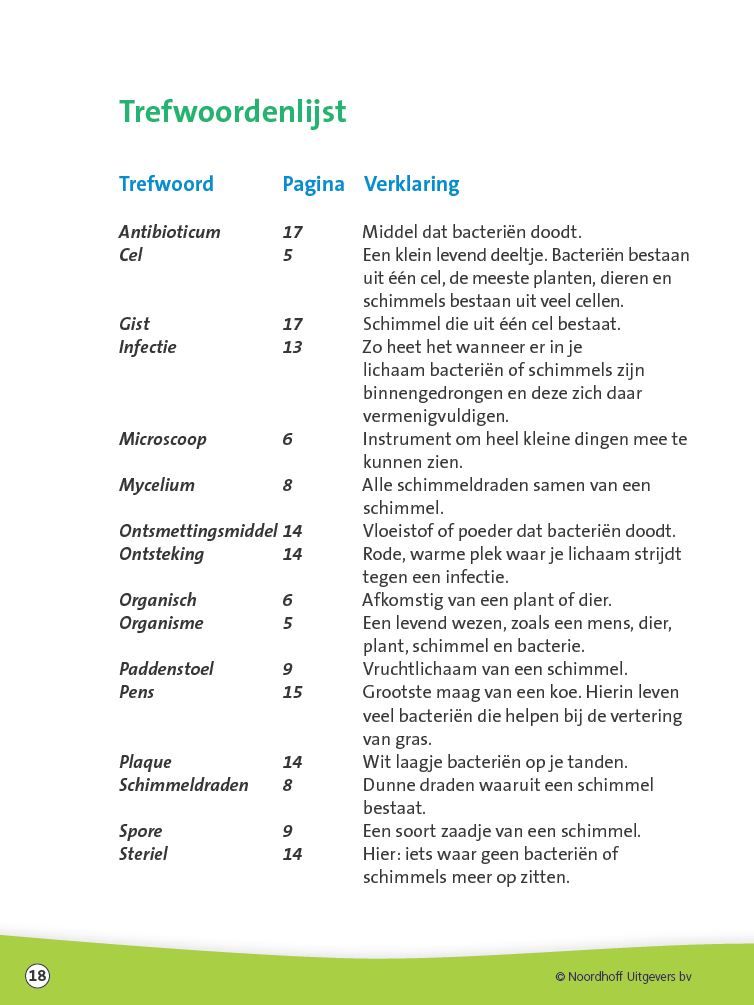 Trefwoordenlijst

| Trefwoord | Pagina | Verklaring |
|---|---|---|
| Antibioticum | 17 | Middel dat bacteriën doodt. |
| Cel | 5 | Een klein levend deeltje. Bacteriën bestaan uit één cel, de meeste planten, dieren en schimmels bestaan uit veel cellen. |
| Gist | 17 | Schimmel die uit één cel bestaat. |
| Infectie | 13 | Zo heet het wanneer er in je lichaam bacteriën of schimmels zijn binnengedrongen en deze zich daar vermenigvuldigen. |
| Microscoop | 6 | Instrument om heel kleine dingen mee te kunnen zien. |
| Mycelium | 8 | Alle schimmeldraden samen van een schimmel. |
| Ontsmettingsmiddel | 14 | Vloeistof of poeder dat bacteriën doodt. |
| Ontsteking | 14 | Rode, warme plek waar je lichaam strijdt tegen een infectie. |
| Organisch | 6 | Afkomstig van een plant of dier. |
| Organisme | 5 | Een levend wezen, zoals een mens, dier, plant, schimmel en bacterie. |
| Paddenstoel | 9 | Vruchtlichaam van een schimmel. |
| Pens | 15 | Grootste maag van een koe. Hierin leven veel bacteriën die helpen bij de vertering van gras. |
| Plaque | 14 | Wit laagje bacteriën op je tanden. |
| Schimmeldraden | 8 | Dunne draden waaruit een schimmel bestaat. |
| Spore | 9 | Een soort zaadje van een schimmel. |
| Steriel | 14 | Hier: iets waar geen bacteriën of schimmels meer op zitten. |

18

© Noordhoff Uitgevers bv